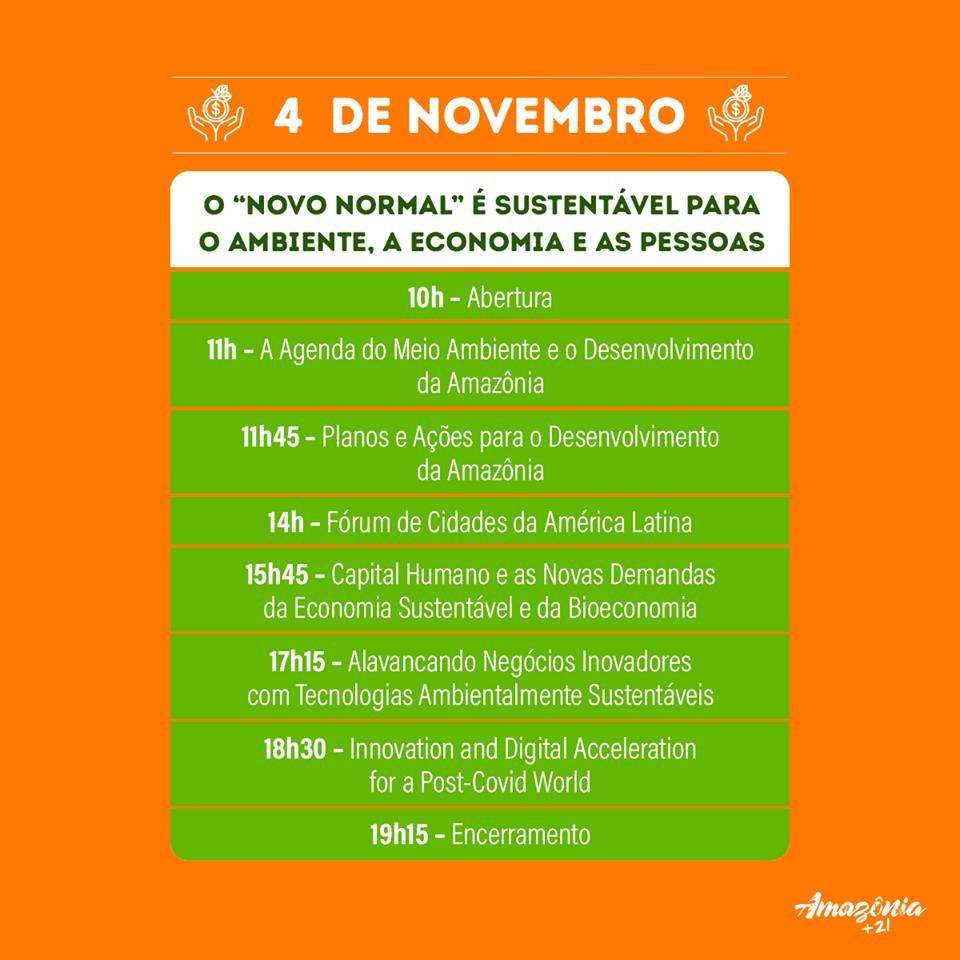 4 DE NOVEMBRO

O "NOVO NORMAL" É SUSTENTÁVEL PARA O AMBIENTE, A ECONOMIA E AS PESSOAS

10h - Abertura

11h - A Agenda do Meio Ambiente e o Desenvolvimento da Amazônia

11h45 - Planos e Ações para o Desenvolvimento da Amazônia

14h - Fórum de Cidades da América Latina

15h45 - Capital Humano e as Novas Demandas da Economia Sustentável e da Bioeconomia

17h15 - Alavancando Negócios Inovadores com Tecnologias Ambientalmente Sustentáveis

18h30 - Innovation and Digital Acceleration for a Post-Covid World

19h15 - Encerramento

Amazônia +21